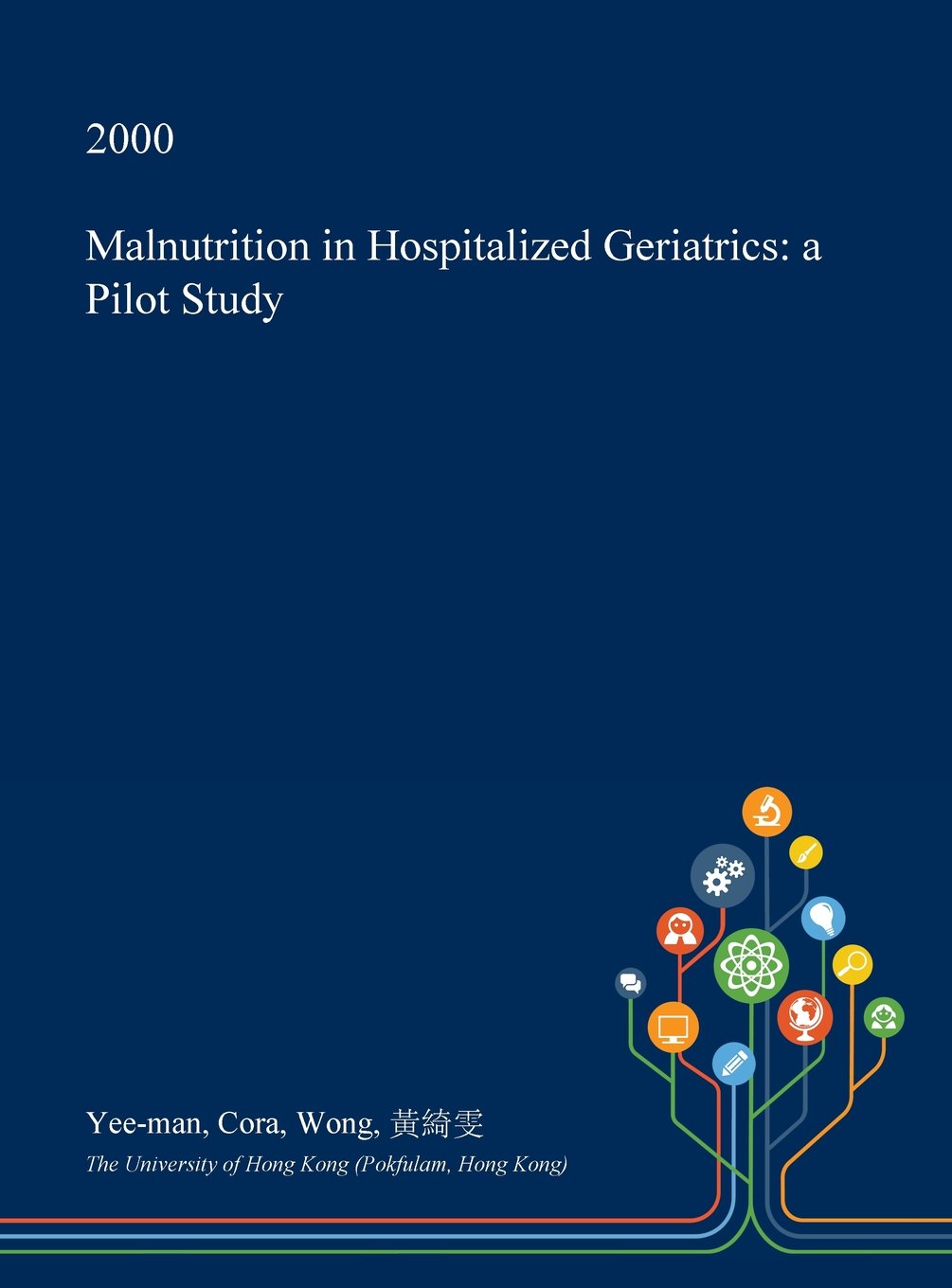 2000

Malnutrition in Hospitalized Geriatrics: a Pilot Study

Yee-man, Cora, Wong, 黃綺雯

The University of Hong Kong (Pokfulam, Hong Kong)